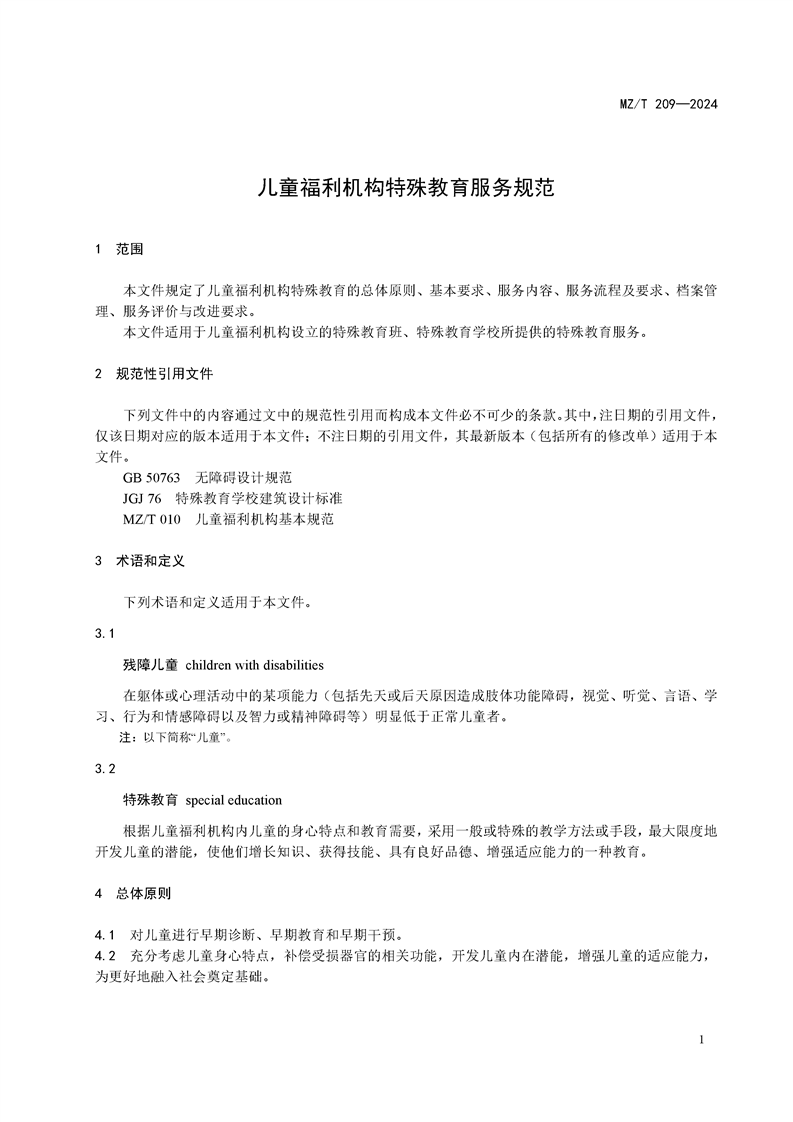 MZ/T 209—2024

儿童福利机构特殊教育服务规范

1 范围

本文件规定了儿童福利机构特殊教育的总体原则、基本要求、服务内容、服务流程及要求、档案管理、服务评价与改进要求。

本文件适用于儿童福利机构设立的特殊教育班、特殊教育学校所提供的特殊教育服务。

2 规范性引用文件

下列文件中的内容通过文中的规范性引用而构成本文件必不可少的条款。其中，注日期的引用文件，仅该日期对应的版本适用于本文件；不注日期的引用文件，其最新版本（包括所有的修改单）适用于本文件。

GB 50763 无障碍设计规范

JGJ 76 特殊教育学校建筑设计标准

MZ/T 010 儿童福利机构基本规范

3 术语和定义

下列术语和定义适用于本文件。

3.1

残障儿童 children with disabilities

在躯体或心理活动中的某项能力（包括先天或后天原因造成肢体功能障碍，视觉、听觉、言语、学习、行为和情感障碍以及智力或精神障碍等）明显低于正常儿童者。

注：以下简称“儿童”。

3.2

特殊教育 special education

根据儿童福利机构内儿童的身心特点和教育需要，采用一般或特殊的教学方法或手段，最大限度地开发儿童的潜能，使他们增长知识、获得技能、具有良好品德、增强适应能力的一种教育。

4 总体原则

4.1 对儿童进行早期诊断、早期教育和早期干预。

4.2 充分考虑儿童身心特点，补偿受损器官的相关功能，开发儿童内在潜能，增强儿童的适应能力，为更好地融入社会奠定基础。

1